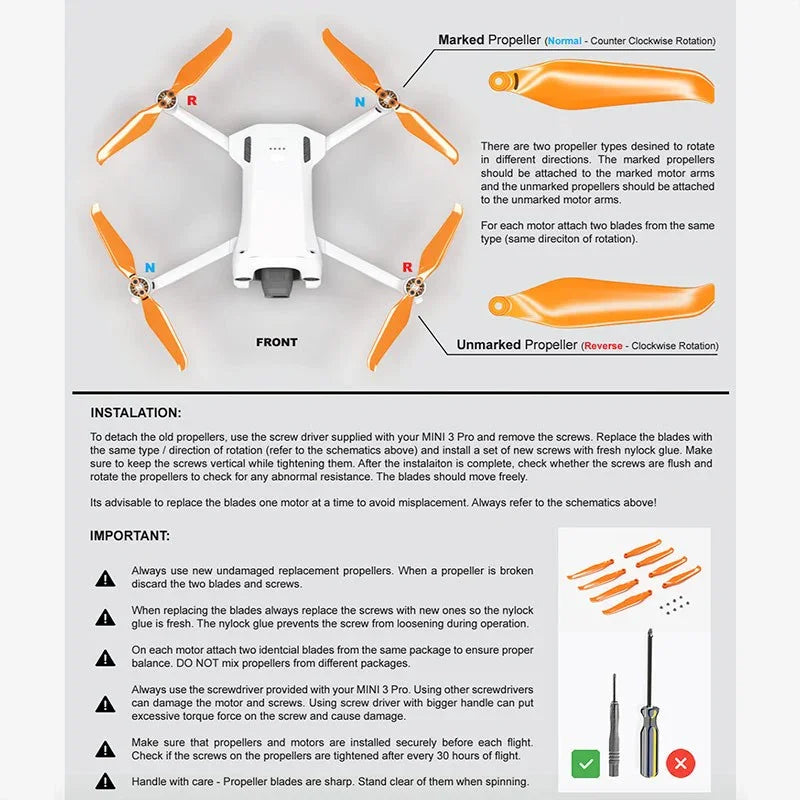 R

N

N

R

FRONT

Marked Propeller (Normal - Counter Clockwise Rotation)

There are two propeller types desined to rotate in different directions. The marked propellers should be attached to the marked motor arms and the unmarked propellers should be attached to the unmarked motor arms.

For each motor attach two blades from the same type (same direciton of rotation).

Unmarked Propeller (Reverse - Clockwise Rotation)

INSTALATION:

To detach the old propellers, use the screw driver supplied with your MINI 3 Pro and remove the screws. Replace the blades with the same type / direction of rotation (refer to the schematics above) and install a set of new screws with fresh nylock glue. Make sure to keep the screws vertical while tightening them. After the instalaiton is complete, check whether the screws are flush and rotate the propellers to check for any abnormal resistance. The blades should move freely.

Its advisable to replace the blades one motor at a time to avoid misplacement. Always refer to the schematics above!

IMPORTANT:

Always use new undamaged replacement propellers. When a propeller is broken discard the two blades and screws.

When replacing the blades always replace the screws with new ones so the nylock glue is fresh. The nylock glue prevents the screw from loosening during operation.

On each motor attach two identcial blades from the same package to ensure proper balance. DO NOT mix propellers from different packages.

Always use the screwdriver provided with your MINI 3 Pro. Using other screwdrivers can damage the motor and screws. Using screw driver with bigger handle can put excessive torque force on the screw and cause damage.

Make sure that propellers and motors are installed securely before each flight. Check if the screws on the propellers are tightened after every 30 hours of flight.

Handle with care - Propeller blades are sharp. Stand clear of them when spinning.